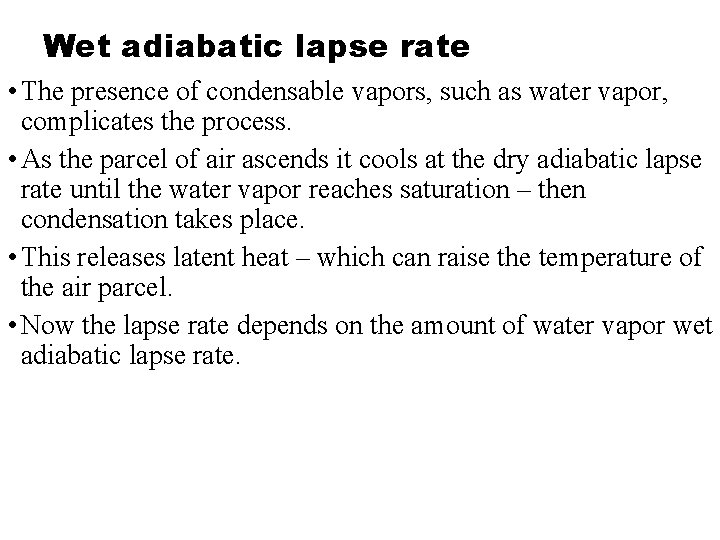 Wet adiabatic lapse rate

• The presence of condensable vapors, such as water vapor, complicates the process.

• As the parcel of air ascends it cools at the dry adiabatic lapse rate until the water vapor reaches saturation – then condensation takes place.

• This releases latent heat – which can raise the temperature of the air parcel.

• Now the lapse rate depends on the amount of water vapor wet adiabatic lapse rate.